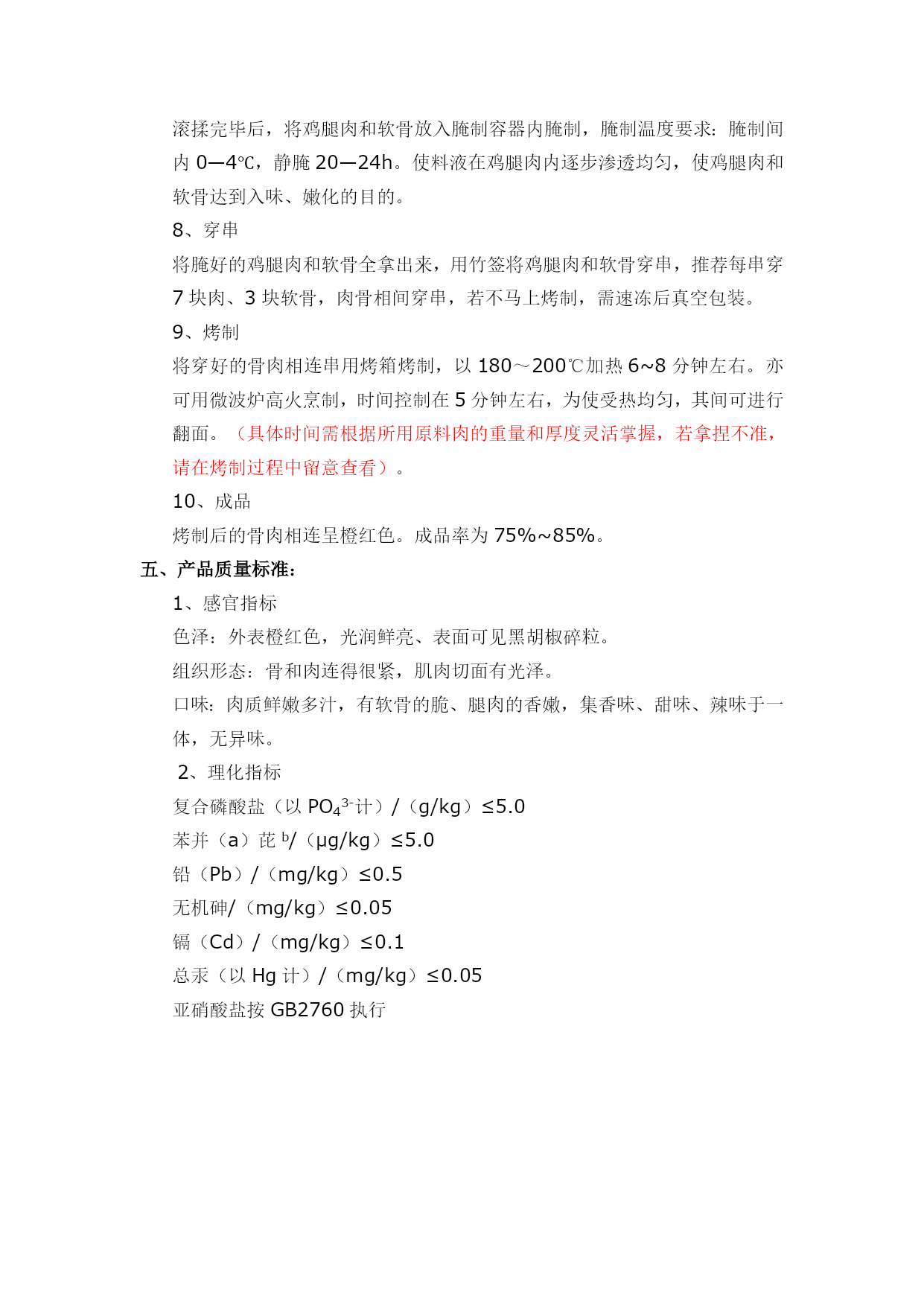 滚揉完毕后，将鸡腿肉和软骨放入腌制容器内腌制，腌制温度要求：腌制间内 0—4℃，静腌 20—24h。使料液在鸡腿肉内逐步渗透均匀，使鸡腿肉和软骨达到入味、嫩化的目的。

8、穿串

将腌好的鸡腿肉和软骨全拿出来，用竹签将鸡腿肉和软骨穿串，推荐每串穿 7 块肉、3 块软骨，肉骨相间穿串，若不马上烤制，需速冻后真空包装。

9、烤制

将穿好的骨肉相连串用烤箱烤制，以 180～200℃加热 6~8 分钟左右。亦可用微波炉高火烹制，时间控制在 5 分钟左右，为使受热均匀，其间可进行翻面。（具体时间需根据所用原料肉的重量和厚度灵活掌握，若拿捏不准，请在烤制过程中留意查看）。

10、成品

烤制后的骨肉相连呈橙红色。成品率为 75%~85%。

五、产品质量标准：

1、感官指标

色泽：外表橙红色，光润鲜亮、表面可见黑胡椒碎粒。

组织形态：骨和肉连得很紧，肌肉切面有光泽。

口味：肉质鲜嫩多汁，有软骨的脆、腿肉的香嫩，集香味、甜味、辣味于一体，无异味。

2、理化指标

复合磷酸盐（以 $PO_4^{3-}$计）/（g/kg）≤5.0

苯并（a）芘 $^b$/（μg/kg）≤5.0

铅（Pb）/（mg/kg）≤0.5

无机砷/（mg/kg）≤0.05

镉（Cd）/（mg/kg）≤0.1

总汞（以 Hg 计）/（mg/kg）≤0.05

亚硝酸盐按 GB2760 执行